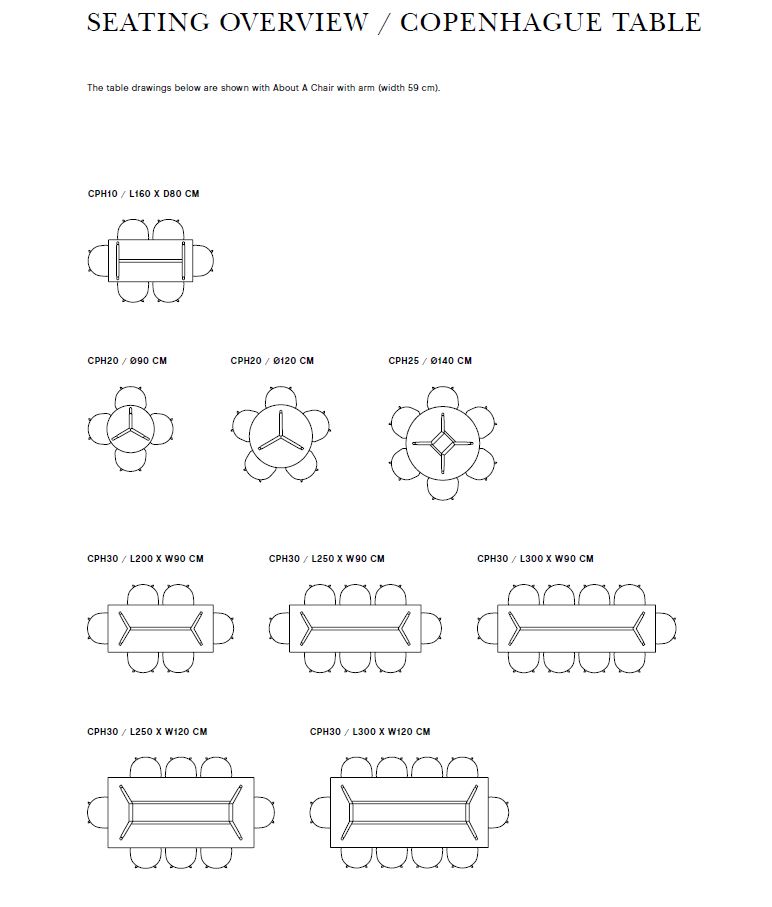 SEATING OVERVIEW / COPENHAGUE TABLE

The table drawings below are shown with About A Chair with arm (width 59 cm).

CPH10 / L160 X D80 CM

CPH20 / Ø90 CM

CPH20 / Ø120 CM

CPH25 / Ø140 CM

CPH30 / L200 X W90 CM

CPH30 / L250 X W90 CM

CPH30 / L300 X W90 CM

CPH30 / L250 X W120 CM

CPH30 / L300 X W120 CM